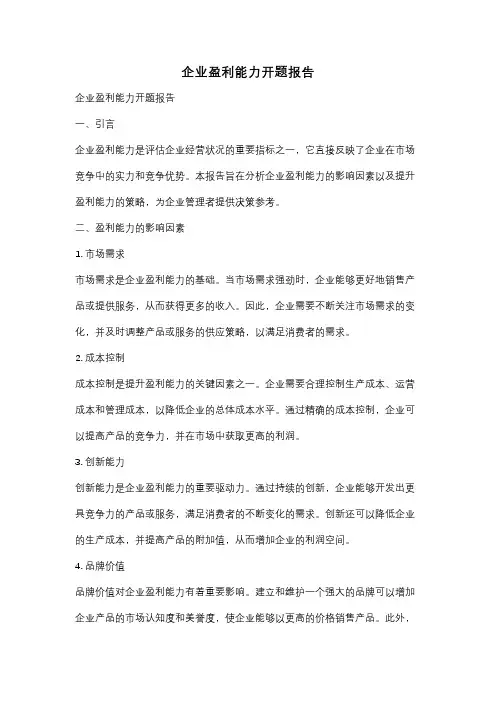 企业盈利能力开题报告

企业盈利能力开题报告

一、引言

企业盈利能力是评估企业经营状况的重要指标之一，它直接反映了企业在市场竞争中的实力和竞争优势。本报告旨在分析企业盈利能力的影响因素以及提升盈利能力的策略，为企业管理者提供决策参考。

二、盈利能力的影响因素

1. 市场需求

市场需求是企业盈利能力的基础。当市场需求强劲时，企业能够更好地销售产品或提供服务，从而获得更多的收入。因此，企业需要不断关注市场需求的变化，并及时调整产品或服务的供应策略，以满足消费者的需求。

2. 成本控制

成本控制是提升盈利能力的关键因素之一。企业需要合理控制生产成本、运营成本和管理成本，以降低企业的总体成本水平。通过精确的成本控制，企业可以提高产品的竞争力，并在市场中获取更高的利润。

3. 创新能力

创新能力是企业盈利能力的重要驱动力。通过持续的创新，企业能够开发出更具竞争力的产品或服务，满足消费者的不断变化的需求。创新还可以降低企业的生产成本，并提高产品的附加值，从而增加企业的利润空间。

4. 品牌价值

品牌价值对企业盈利能力有着重要影响。建立和维护一个强大的品牌可以增加企业产品的市场认知度和美誉度，使企业能够以更高的价格销售产品。此外，